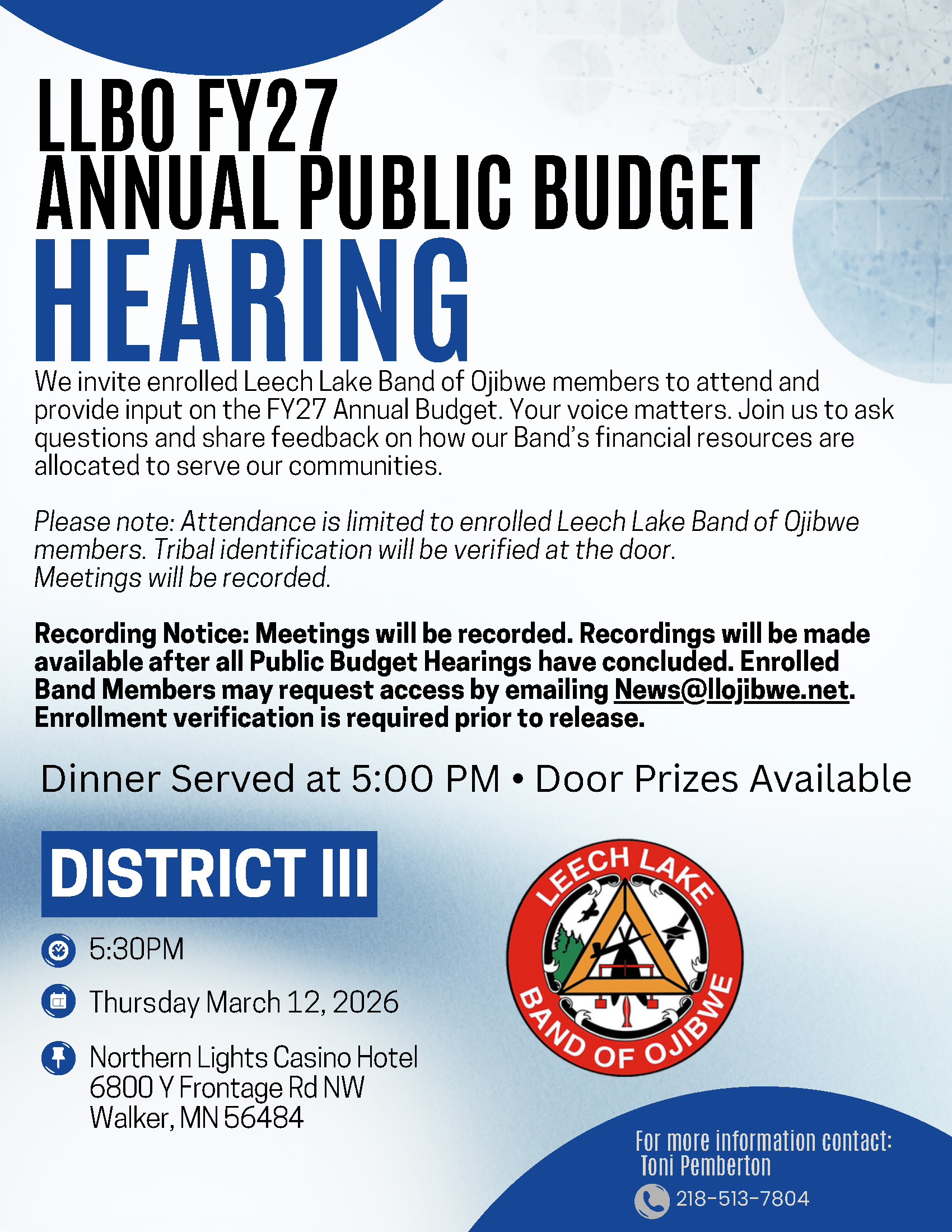 LLBO FY27
ANNUAL PUBLIC BUDGET
HEARING

We invite enrolled Leech Lake Band of Ojibwe members to attend and provide input on the FY27 Annual Budget. Your voice matters. Join us to ask questions and share feedback on how our Band's financial resources are allocated to serve our communities.

Please note: Attendance is limited to enrolled Leech Lake Band of Ojibwe members. Tribal identification will be verified at the door. Meetings will be recorded.

Recording Notice: Meetings will be recorded. Recordings will be made available after all Public Budget Hearings have concluded. Enrolled Band Members may request access by emailing News@llojibwe.net. Enrollment verification is required prior to release.

Dinner Served at 5:00 PM • Door Prizes Available

DISTRICT III

5:30PM

Thursday March 12, 2026

Northern Lights Casino Hotel
6800 Y Frontage Rd NW
Walker, MN 56484

LEECH LAKE BAND OF OJIBWE

For more information contact:
Toni Pemberton
218-513-7804